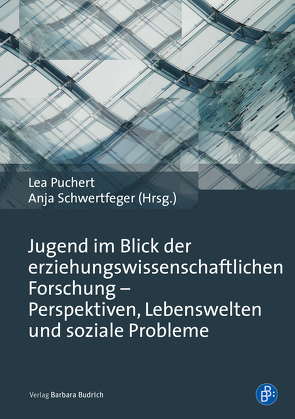 Lea Puchert
Anja Schwertfeger (Hrsg.)

Jugend im Blick der erziehungswissenschaftlichen Forschung – Perspektiven, Lebenswelten und soziale Probleme

Verlag Barbara Budrich

B: